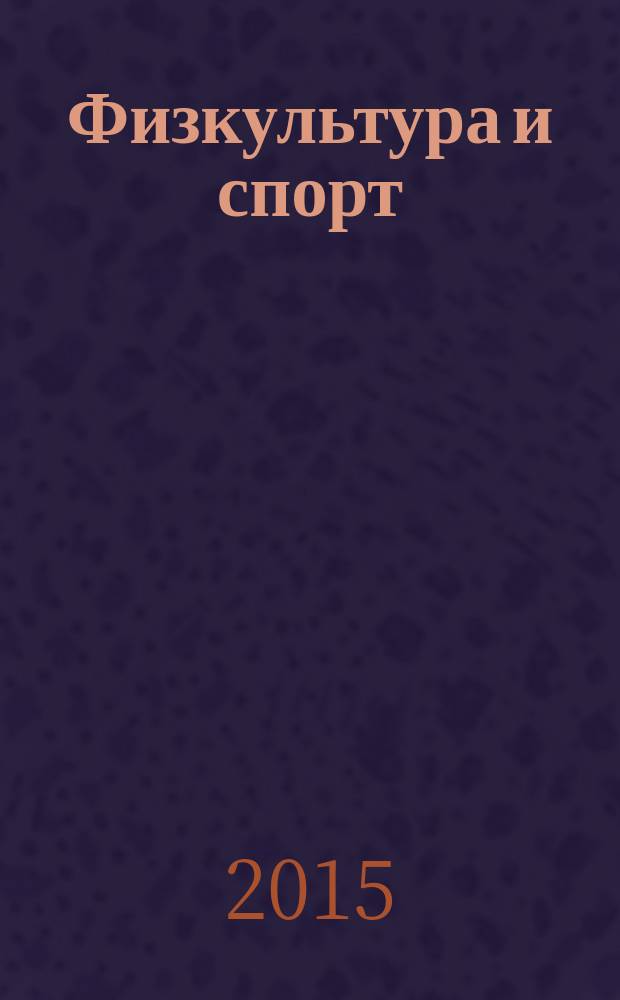 Физкультура и спорт

2015